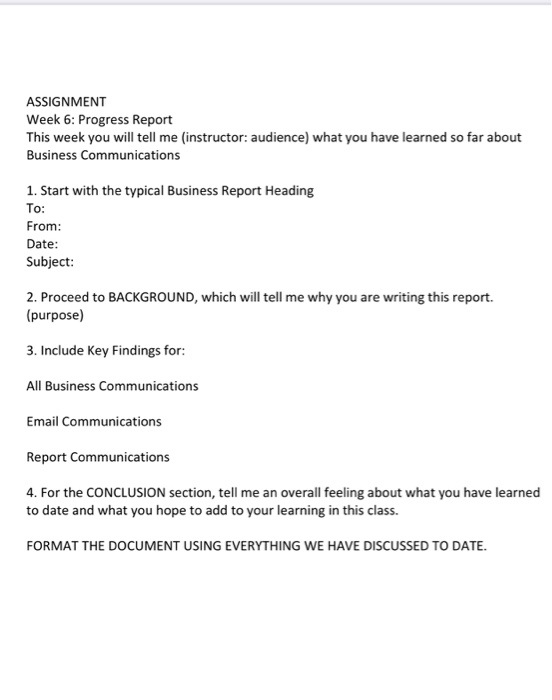 ASSIGNMENT
Week 6: Progress Report
This week you will tell me (instructor: audience) what you have learned so far about Business Communications

1. Start with the typical Business Report Heading
To:
From:
Date:
Subject:

2. Proceed to BACKGROUND, which will tell me why you are writing this report. (purpose)

3. Include Key Findings for:

All Business Communications

Email Communications

Report Communications

4. For the CONCLUSION section, tell me an overall feeling about what you have learned to date and what you hope to add to your learning in this class.

FORMAT THE DOCUMENT USING EVERYTHING WE HAVE DISCUSSED TO DATE.